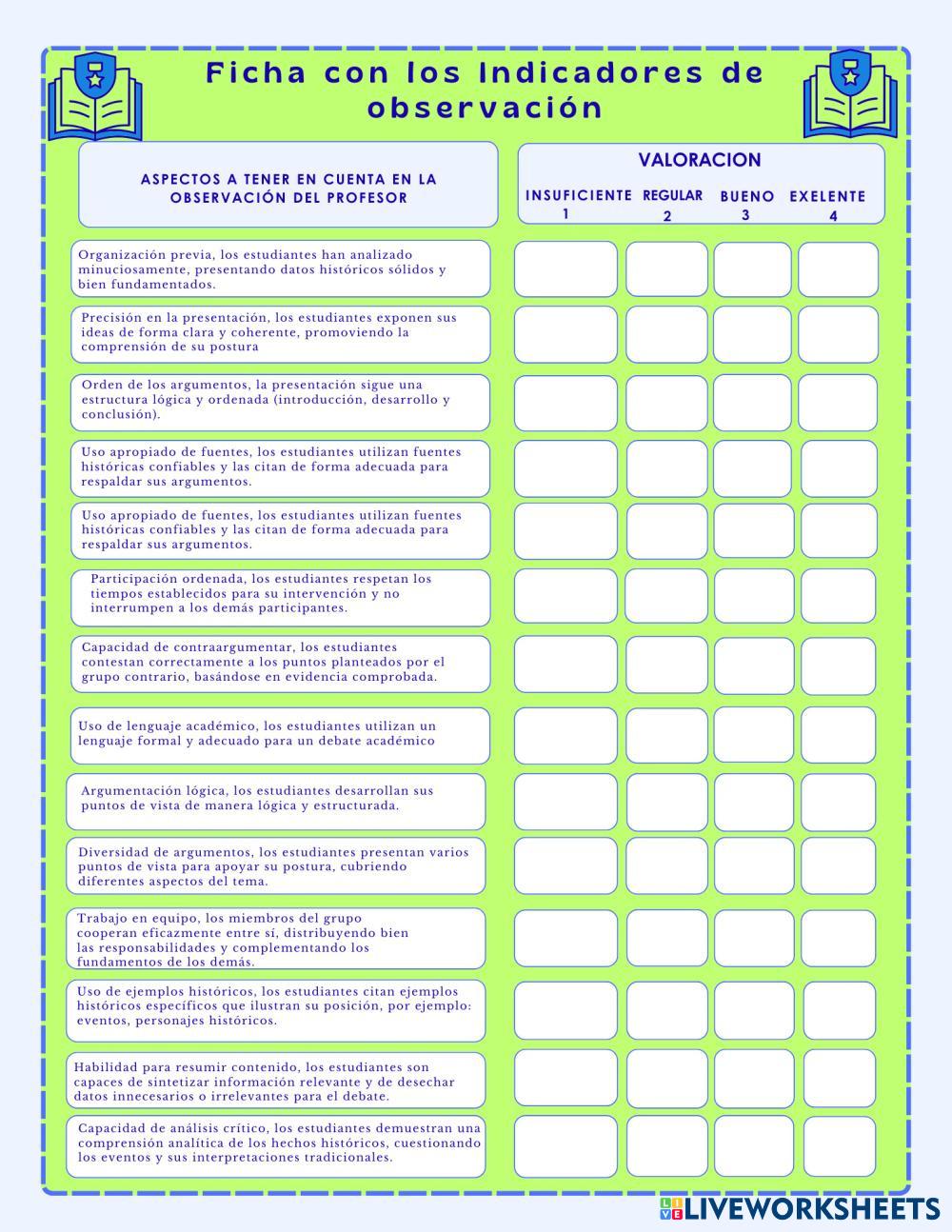 Ficha con los Indicadores de observación

| ASPECTOS A TENER EN CUENTA EN LA OBSERVACIÓN DEL PROFESOR | VALORACION INSUFICIENTE 1 | REGULAR 2 | BUENO 3 | EXELENTE 4 |
|---|---|---|---|---|
| Organización previa, los estudiantes han analizado minuciosamente, presentando datos históricos sólidos y bien fundamentados. | | | | |
| Precisión en la presentación, los estudiantes exponen sus ideas de forma clara y coherente, promoviendo la comprensión de su postura | | | | |
| Orden de los argumentos, la presentación sigue una estructura lógica y ordenada (introducción, desarrollo y conclusión). | | | | |
| Uso apropiado de fuentes, los estudiantes utilizan fuentes históricas confiables y las citan de forma adecuada para respaldar sus argumentos. | | | | |
| Uso apropiado de fuentes, los estudiantes utilizan fuentes históricas confiables y las citan de forma adecuada para respaldar sus argumentos. | | | | |
| Participación ordenada, los estudiantes respetan los tiempos establecidos para su intervención y no interrumpen a los demás participantes. | | | | |
| Capacidad de contraargumentar, los estudiantes contestan correctamente a los puntos planteados por el grupo contrario, basándose en evidencia comprobada. | | | | |
| Uso de lenguaje académico, los estudiantes utilizan un lenguaje formal y adecuado para un debate académico | | | | |
| Argumentación lógica, los estudiantes desarrollan sus puntos de vista de manera lógica y estructurada. | | | | |
| Diversidad de argumentos, los estudiantes presentan varios puntos de vista para apoyar su postura, cubriendo diferentes aspectos del tema. | | | | |
| Trabajo en equipo, los miembros del grupo cooperan eficazmente entre sí, distribuyendo bien las responsabilidades y complementando los fundamentos de los demás. | | | | |
| Uso de ejemplos históricos, los estudiantes citan ejemplos históricos específicos que ilustran su posición, por ejemplo: eventos, personajes históricos. | | | | |
| Habilidad para resumir contenido, los estudiantes son capaces de sintetizar información relevante y de desechar datos innecesarios o irrelevantes para el debate. | | | | |
| Capacidad de análisis crítico, los estudiantes demuestran una comprensión analítica de los hechos históricos, cuestionando los eventos y sus interpretaciones tradicionales. | | | | |

LIVEWORKSHEETS